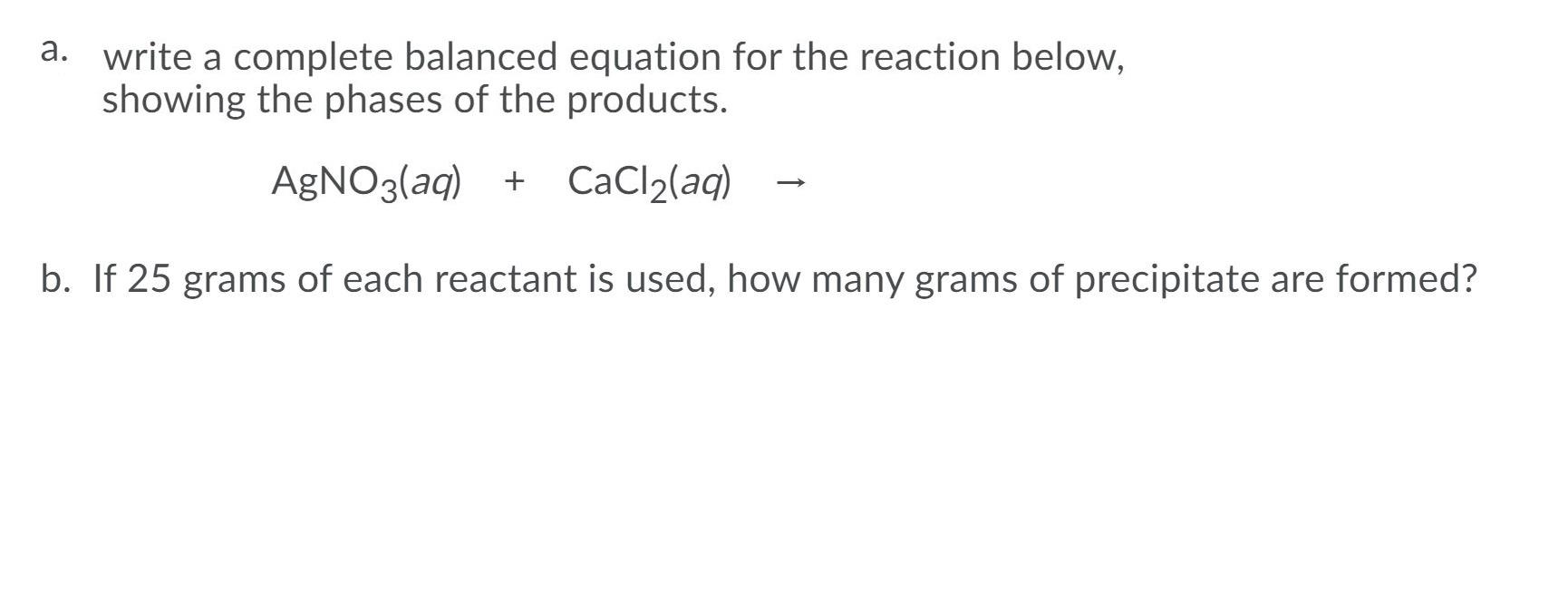 a. write a complete balanced equation for the reaction below, showing the phases of the products.

$AgNO_3(aq) + CaCl_2(aq) \rightarrow$

b. If 25 grams of each reactant is used, how many grams of precipitate are formed?